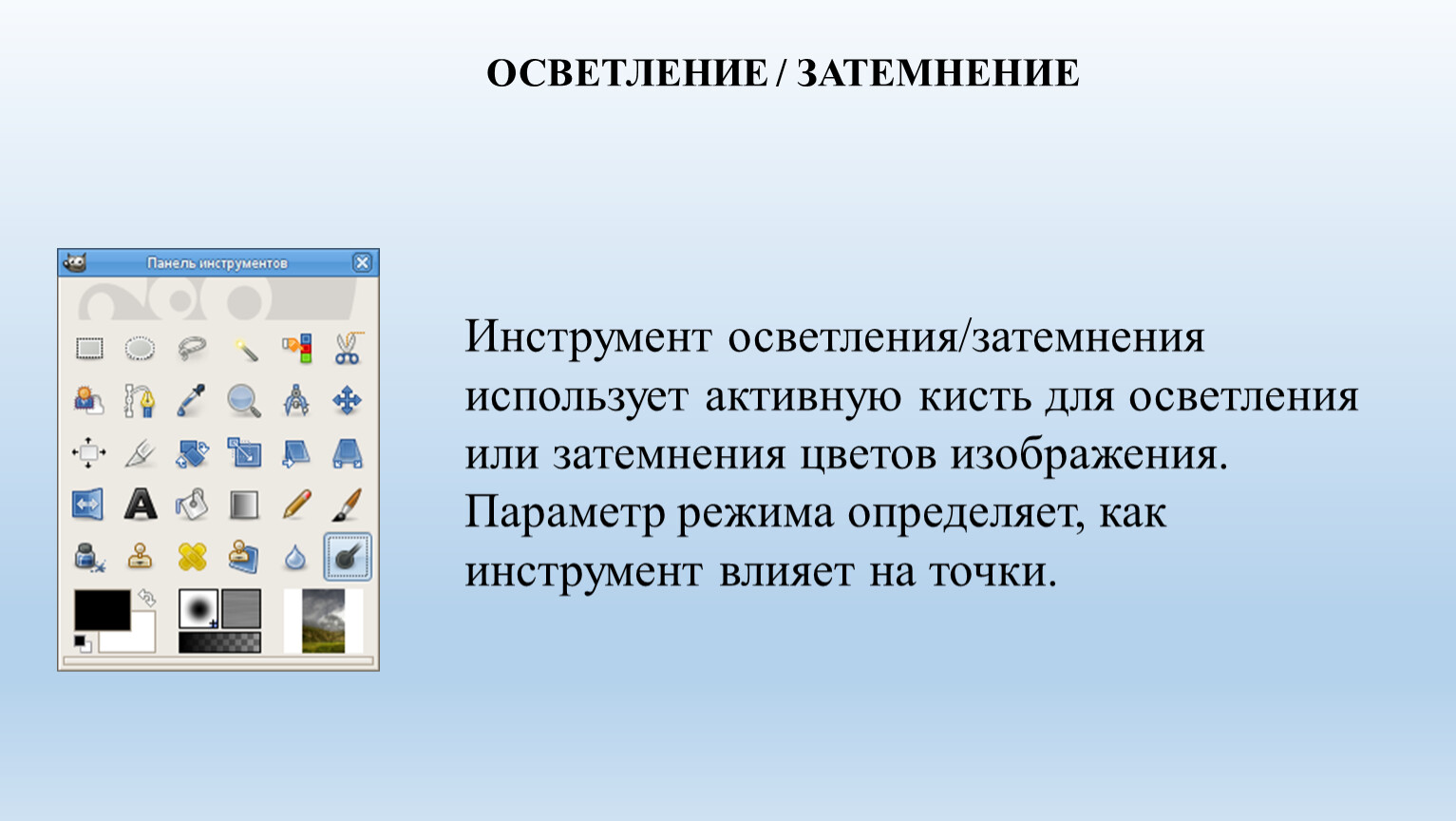 ОСВЕТЛЕНИЕ / ЗАТЕМНЕНИЕ

Панель инструментов

Инструмент осветления/затемнения использует активную кисть для осветления или затемнения цветов изображения. Параметр режима определяет, как инструмент влияет на точки.